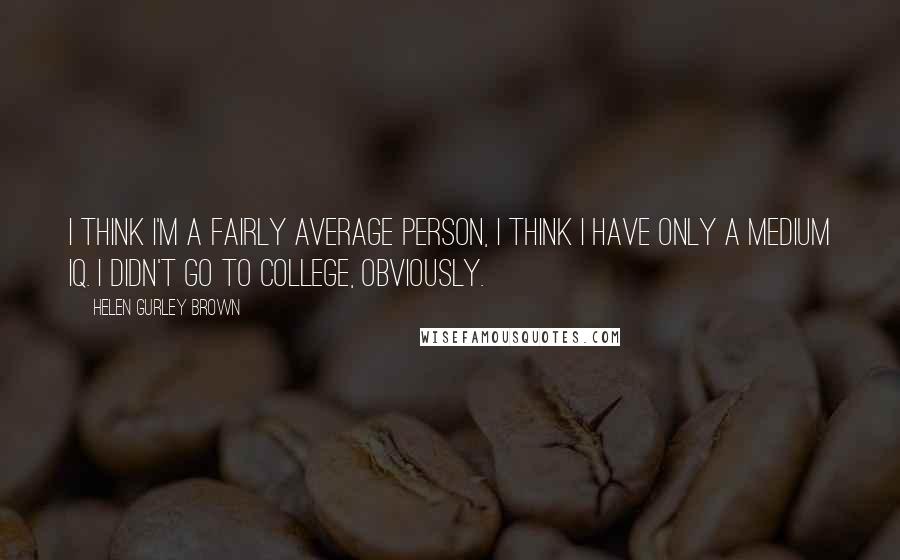 I THINK I'M A FAIRLY AVERAGE PERSON, I THINK I HAVE ONLY A MEDIUM IQ. I DIDN'T GO TO COLLEGE, OBVIOUSLY.

HELEN GURLEY BROWN

WISEFAMOUSQUOTES.COM